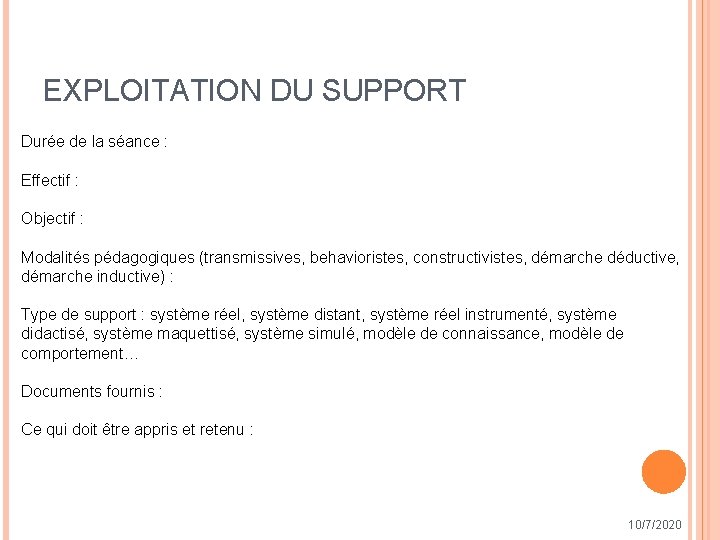 EXPLOITATION DU SUPPORT

Durée de la séance :

Effectif :

Objectif :

Modalités pédagogiques (transmissives, behavioristes, constructivistes, démarche déductive, démarche inductive) :

Type de support : système réel, système distant, système réel instrumenté, système didactisé, système maquettisé, système simulé, modèle de connaissance, modèle de comportement…

Documents fournis :

Ce qui doit être appris et retenu :

10/7/2020